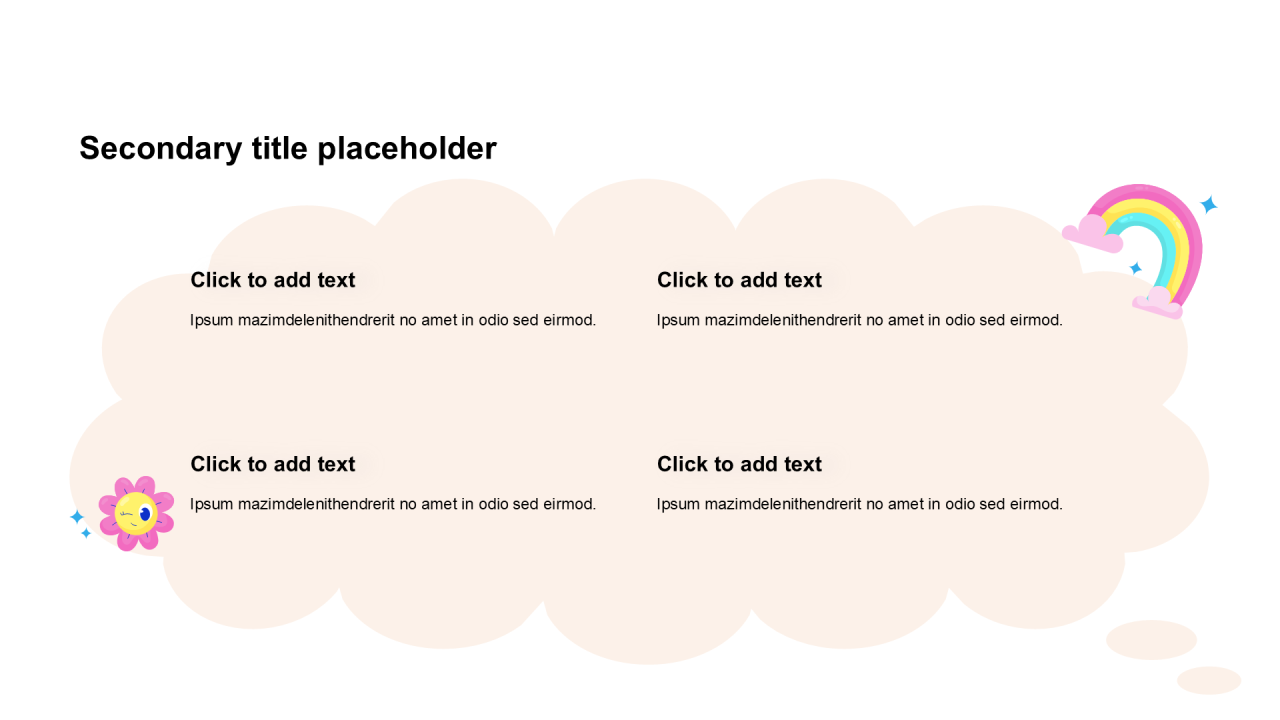 Secondary title placeholder

Click to add text

Ipsum mazimdelenithendrerit no amet in odio sed eirmod.

Click to add text

Ipsum mazimdelenithendrerit no amet in odio sed eirmod.

Click to add text

Ipsum mazimdelenithendrerit no amet in odio sed eirmod.

Click to add text

Ipsum mazimdelenithendrerit no amet in odio sed eirmod.